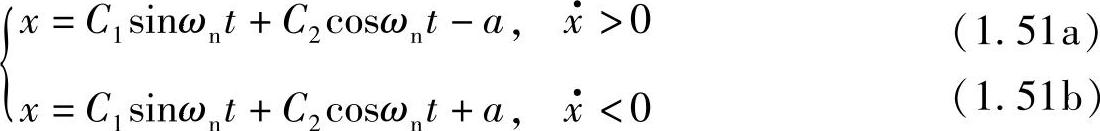 $$\begin{cases} x = C_1 \sin\omega_n t + C_2 \cos\omega_n t - a, \quad \dot{x} > 0 & (1.51a) \\ x = C_1 \sin\omega_n t + C_2 \cos\omega_n t + a, \quad \dot{x} < 0 & (1.51b) \end{cases}$$